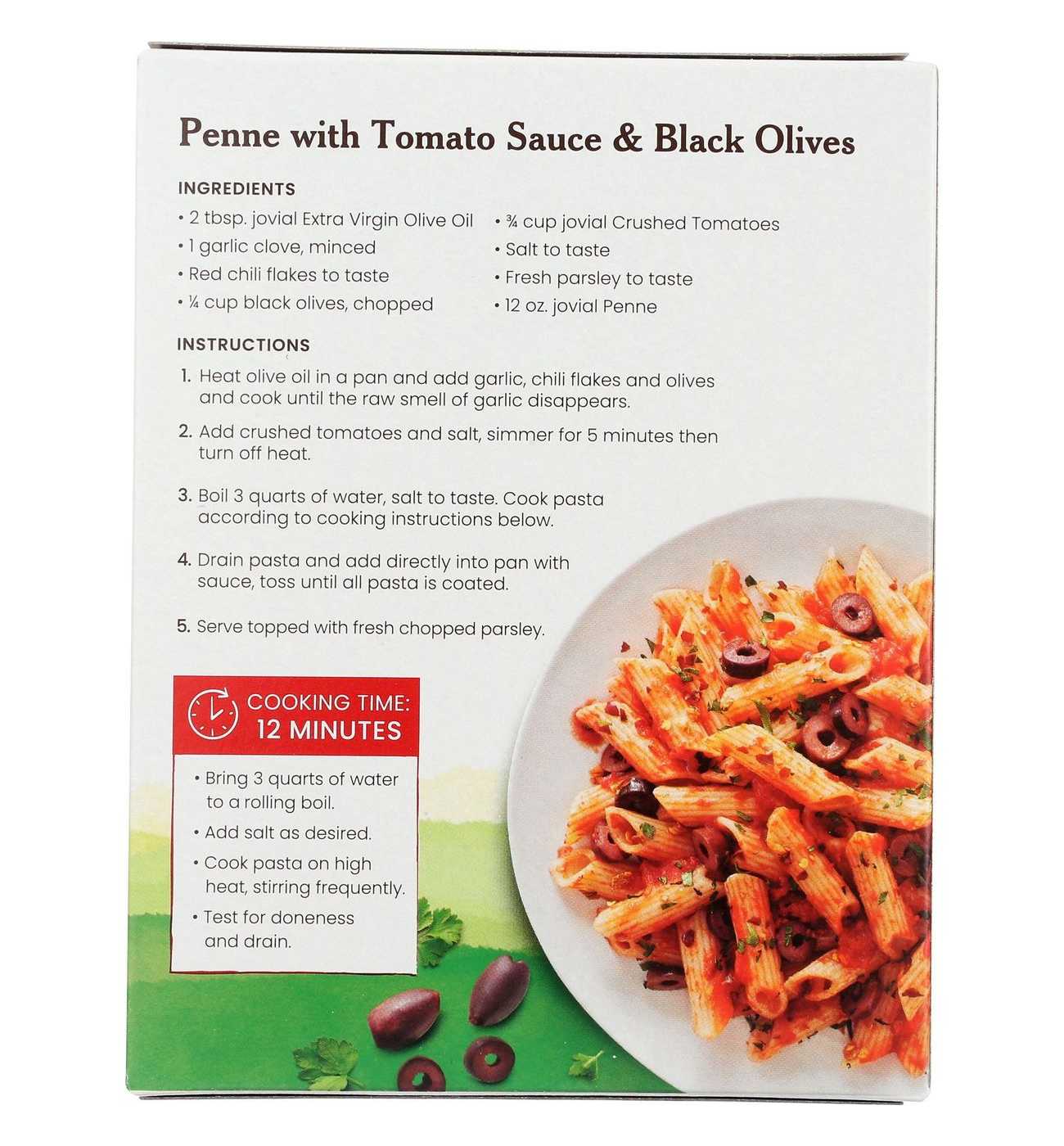 Penne with Tomato Sauce & Black Olives

INGREDIENTS

• 2 tbsp. jovial Extra Virgin Olive Oil
• 1 garlic clove, minced
• Red chili flakes to taste
• ¼ cup black olives, chopped
• ¾ cup jovial Crushed Tomatoes
• Salt to taste
• Fresh parsley to taste
• 12 oz. jovial Penne

INSTRUCTIONS

1. Heat olive oil in a pan and add garlic, chili flakes and olives and cook until the raw smell of garlic disappears.

2. Add crushed tomatoes and salt, simmer for 5 minutes then turn off heat.

3. Boil 3 quarts of water, salt to taste. Cook pasta according to cooking instructions below.

4. Drain pasta and add directly into pan with sauce, toss until all pasta is coated.

5. Serve topped with fresh chopped parsley.

COOKING TIME:
12 MINUTES

• Bring 3 quarts of water to a rolling boil.
• Add salt as desired.
• Cook pasta on high heat, stirring frequently.
• Test for doneness and drain.